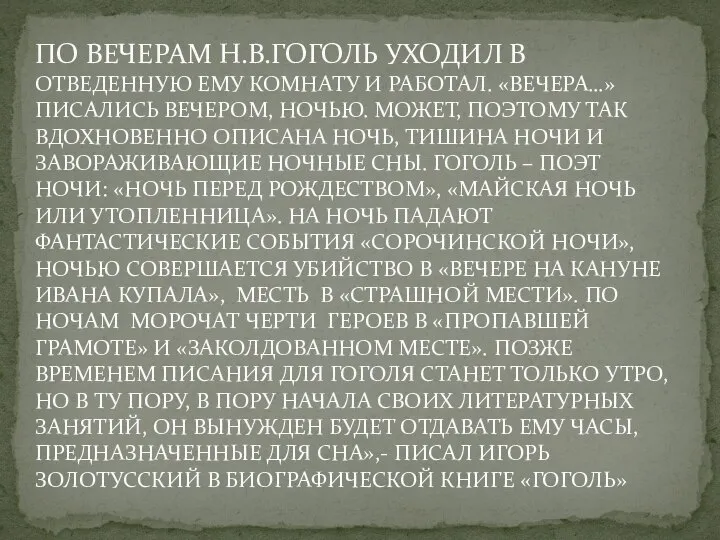 ПО ВЕЧЕРАМ Н.В.ГОГОЛЬ УХОДИЛ В ОТВЕДЕННУЮ ЕМУ КОМНАТУ И РАБОТАЛ. «ВЕЧЕРА…» ПИСАЛИСЬ ВЕЧЕРОМ, НОЧЬЮ. МОЖЕТ, ПОЭТОМУ ТАК ВДОХНОВЕННО ОПИСАНА НОЧЬ, ТИШИНА НОЧИ И ЗАВОРАЖИВАЮЩИЕ НОЧНЫЕ СНЫ. ГОГОЛЬ – ПОЭТ НОЧИ: «НОЧЬ ПЕРЕД РОЖДЕСТВОМ», «МАЙСКАЯ НОЧЬ ИЛИ УТОПЛЕННИЦА». НА НОЧЬ ПАДАЮТ ФАНТАСТИЧЕСКИЕ СОБЫТИЯ «СОРОЧИНСКОЙ НОЧИ», НОЧЬЮ СОВЕРШАЕТСЯ УБИЙСТВО В «ВЕЧЕРЕ НА КАНУНЕ ИВАНА КУПАЛА», МЕСТЬ В «СТРАШНОЙ МЕСТИ». ПО НОЧАМ МОРОЧАТ ЧЕРТИ ГЕРОЕВ В «ПРОПАВШЕЙ ГРАМОТЕ» И «ЗАКОЛДОВАННОМ МЕСТЕ». ПОЗЖЕ ВРЕМЕНЕМ ПИСАНИЯ ДЛЯ ГОГОЛЯ СТАНЕТ ТОЛЬКО УТРО, НО В ТУ ПОРУ, В ПОРУ НАЧАЛА СВОИХ ЛИТЕРАТУРНЫХ ЗАНЯТИЙ, ОН ВЫНУЖДЕН БУДЕТ ОТДАВАТЬ ЕМУ ЧАСЫ, ПРЕДНАЗНАЧЕННЫЕ ДЛЯ СНА»,- ПИСАЛ ИГОРЬ ЗОЛОТУССКИЙ В БИОГРАФИЧЕСКОЙ КНИГЕ «ГОГОЛЬ»